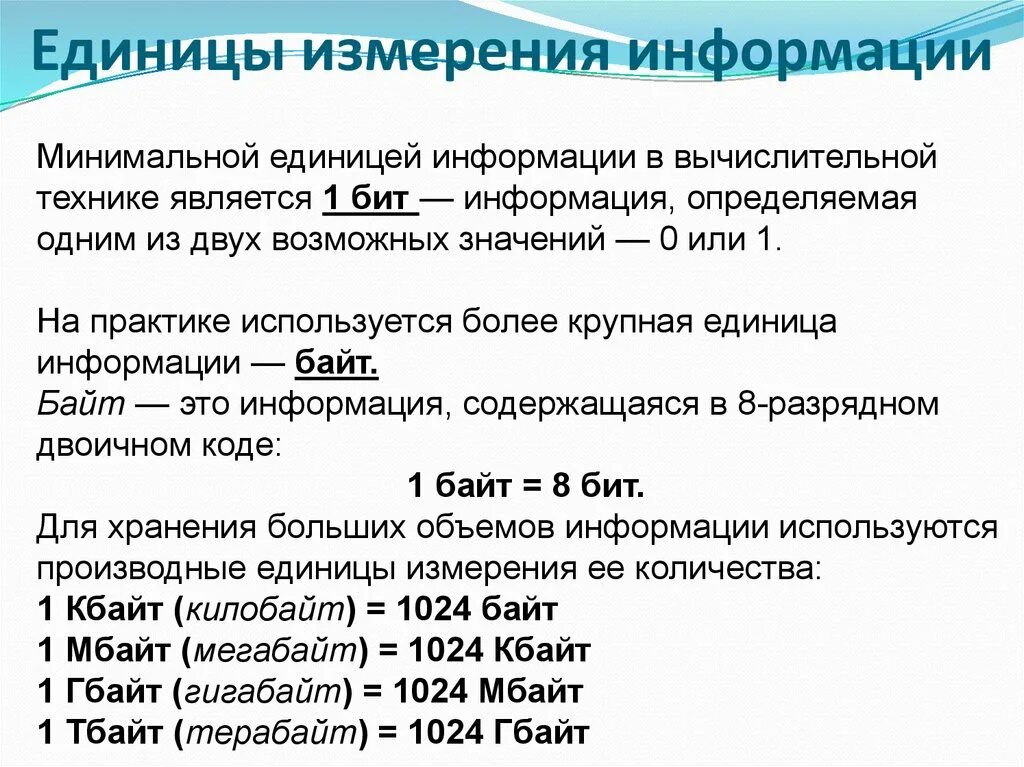 Единицы измерения информации

Минимальной единицей информации в вычислительной технике является 1 бит — информация, определяемая одним из двух возможных значений — 0 или 1.

На практике используется более крупная единица информации — байт.
Байт — это информация, содержащаяся в 8-разрядном двоичном коде:

1 байт = 8 бит.

Для хранения больших объемов информации используются производные единицы измерения ее количества:
1 Кбайт (килобайт) = 1024 байт
1 Мбайт (мегабайт) = 1024 Кбайт
1 Гбайт (гигабайт) = 1024 Мбайт
1 Тбайт (терабайт) = 1024 Гбайт